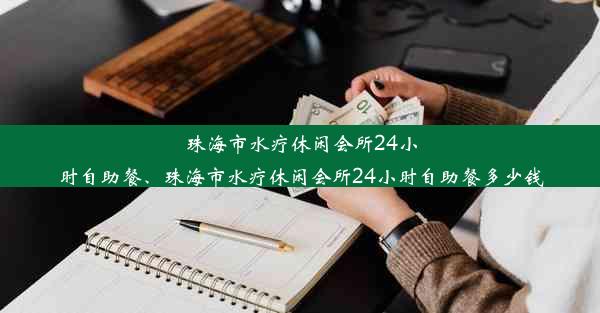 珠海市水疗休闲会所24小时自助餐、珠海市水疗休闲会所24小时自助餐多少钱